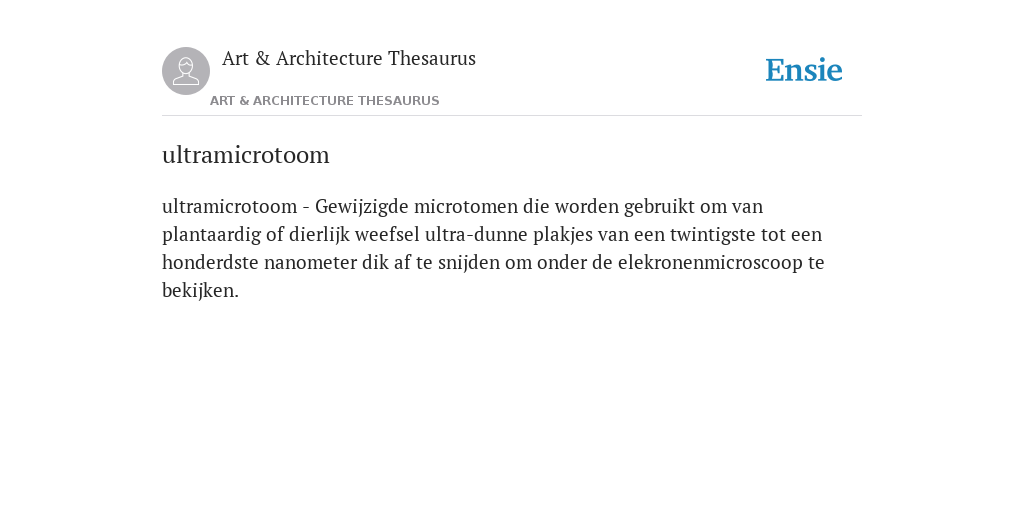 Art & Architecture Thesaurus

Ensie

ART & ARCHITECTURE THESAURUS

ultramicrotoom

ultramicrotoom - Gewijzigde microtomen die worden gebruikt om van plantaardig of dierlijk weefsel ultra-dunne plakjes van een twintigste tot een honderdste nanometer dik af te snijden om onder de elekronenmicroscoop te bekijken.